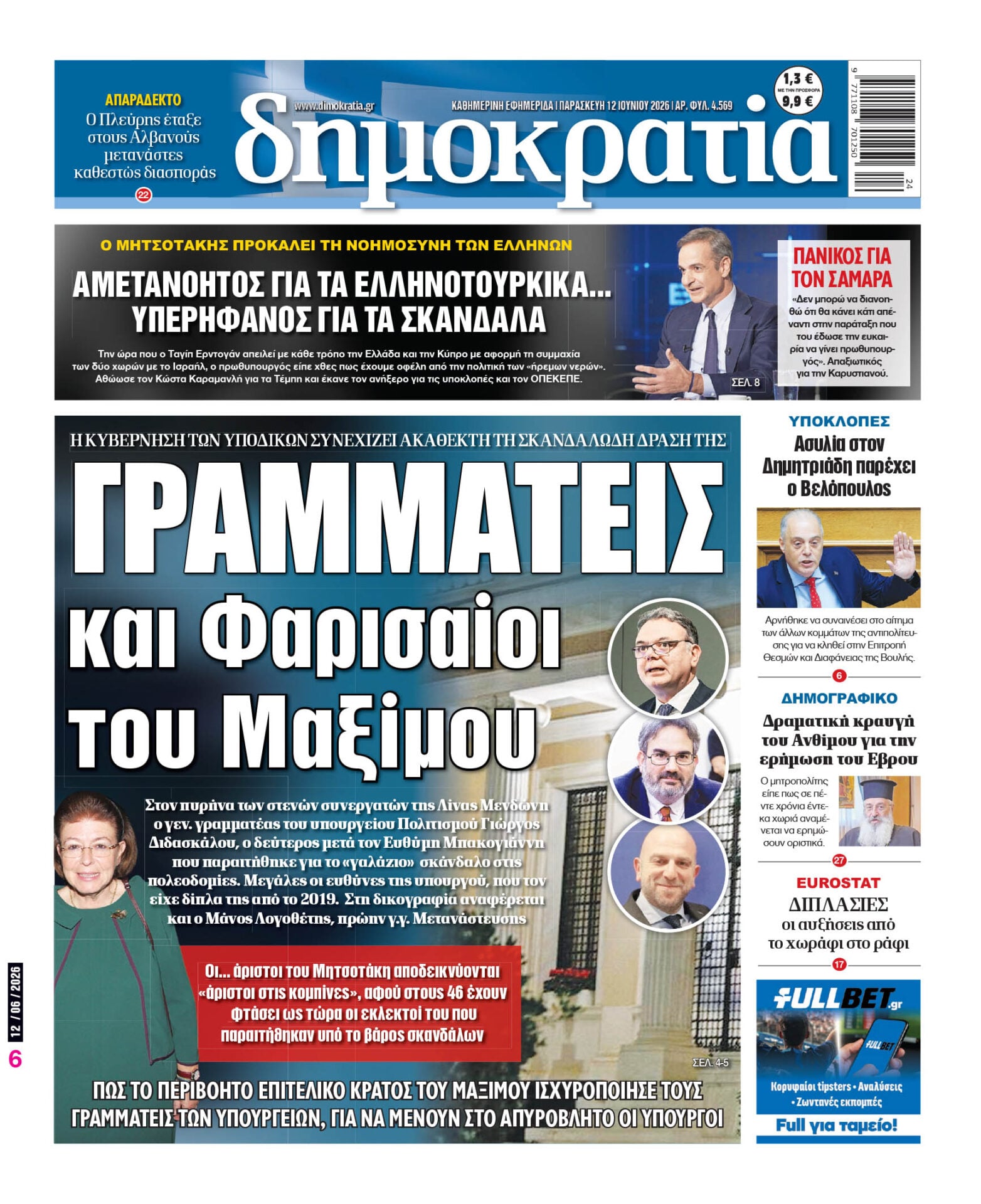 ΑΠΑΡΑΔΕΚΤΟ
Ο Πλεύρης έταξε στους Αλβανούς μετανάστες καθεστώς διασποράς
22

www.dimokratia.gr
ΚΑΘΗΜΕΡΙΝΗ ΕΦΗΜΕΡΙΔΑ | ΠΑΡΑΣΚΕΥΗ 12 ΙΟΥΝΙΟΥ 2026 | ΑΡ. ΦΥΛ. 4.569

δημοκρατία

1,3 €
ΜΕ ΤΗΝ ΠΡΟΣΦΟΡΑ
9,9 €

9 771108 701250
24

Ο ΜΗΤΣΟΤΑΚΗΣ ΠΡΟΚΑΛΕΙ ΤΗ ΝΟΗΜΟΣΥΝΗ ΤΩΝ ΕΛΛΗΝΩΝ
ΑΜΕΤΑΝΟΗΤΟΣ ΓΙΑ ΤΑ ΕΛΛΗΝΟΤΟΥΡΚΙΚΑ...
ΥΠΕΡΗΦΑΝΟΣ ΓΙΑ ΤΑ ΣΚΑΝΔΑΛΑ

Την ώρα που ο Ταγίπ Ερντογάν απειλεί με κάθε τρόπο την Ελλάδα και την Κύπρο με αφορμή τη συμμαχία των δύο χωρών με το Ισραήλ, ο πρωθυπουργός είπε χθες πως έχουμε οφέλη από την πολιτική των «ήρεμων νερών». Αθώωσε τον Κώστα Καραμανλή για τα Τέμπη και έκανε τον ανήξερο για τις υποκλοπές και τον ΟΠΕΚΕΠΕ.

ΣΕΛ. 8

ΠΑΝΙΚΟΣ ΓΙΑ ΤΟΝ ΣΑΜΑΡΑ
«Δεν μπορώ να διανοηθώ ότι θα κάνει κάτι απέναντι στην παράταξη που του έδωσε την ευκαιρία να γίνει πρωθυπουργός». Απαξιωτικός για την Καρυστιανού.

Η ΚΥΒΕΡΝΗΣΗ ΤΩΝ ΥΠΟΔΙΚΩΝ ΣΥΝΕΧΙΖΕΙ ΑΚΑΘΕΚΤΗ ΤΗ ΣΚΑΝΔΑΛΩΔΗ ΔΡΑΣΗ ΤΗΣ
ΓΡΑΜΜΑΤΕΙΣ
και Φαρισαίοι του Μαξίμου

Στον πυρήνα των στενών συνεργατών της Λίνας Μενδώνη ο γεν. γραμματέας του υπουργείου Πολιτισμού Γιώργος Διδασκάλου, ο δεύτερος μετά τον Ευθύμη Μπακογιάννη που παραιτήθηκε για το «γαλάζιο» σκάνδαλο στις πολεοδομίες. Μεγάλες οι ευθύνες της υπουργού, που τον είχε δίπλα της από το 2019. Στη δικογραφία αναφέρεται και ο Μάνος Λογοθέτης, πρώην γ.γ. Μετανάστευσης

Οι... άριστοι του Μητσοτάκη αποδεικνύονται «άριστοι στις κομπίνες», αφού στους 46 έχουν φτάσει ως τώρα οι εκλεκτοί του που παραιτήθηκαν υπό το βάρος σκανδάλων

ΣΕΛ. 4-5

ΠΩΣ ΤΟ ΠΕΡΙΒΟΗΤΟ ΕΠΙΤΕΛΙΚΟ ΚΡΑΤΟΣ ΤΟΥ ΜΑΞΙΜΟΥ ΙΣΧΥΡΟΠΟΙΗΣΕ ΤΟΥΣ ΓΡΑΜΜΑΤΕΙΣ ΤΩΝ ΥΠΟΥΡΓΕΙΩΝ, ΓΙΑ ΝΑ ΜΕΝΟΥΝ ΣΤΟ ΑΠΥΡΟΒΛΗΤΟ ΟΙ ΥΠΟΥΡΓΟΙ

ΥΠΟΚΛΟΠΕΣ
Ασυλία στον Δημητριάδη παρέχει ο Βελόπουλος

Αρνήθηκε να συναινέσει στο αίτημα των άλλων κομμάτων της αντιπολίτευσης για να κληθεί στην Επιτροπή Θεσμών και Διαφάνειας της Βουλής.
6

ΔΗΜΟΓΡΑΦΙΚΟ
Δραματική κραυγή του Ανθίμου για την ερήμωση του Εβρου

Ο μητροπολίτης είπε πως σε πέντε χρόνια έντεκα χωριά αναμένεται να ερημώσουν οριστικά.
27

EUROSTAT
ΔΙΠΛΑΣΙΕΣ οι αυξήσεις από το χωράφι στο ράφι
17

FULLBET.gr
Κορυφαίοι tipsters • Αναλύσεις • Ζωντανές εκπομπές
Full για ταμείο!

12 / 06 / 2026
6